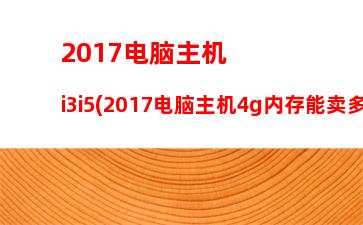 2017电脑主机

i3i5(2017电脑主机4g内存能卖多